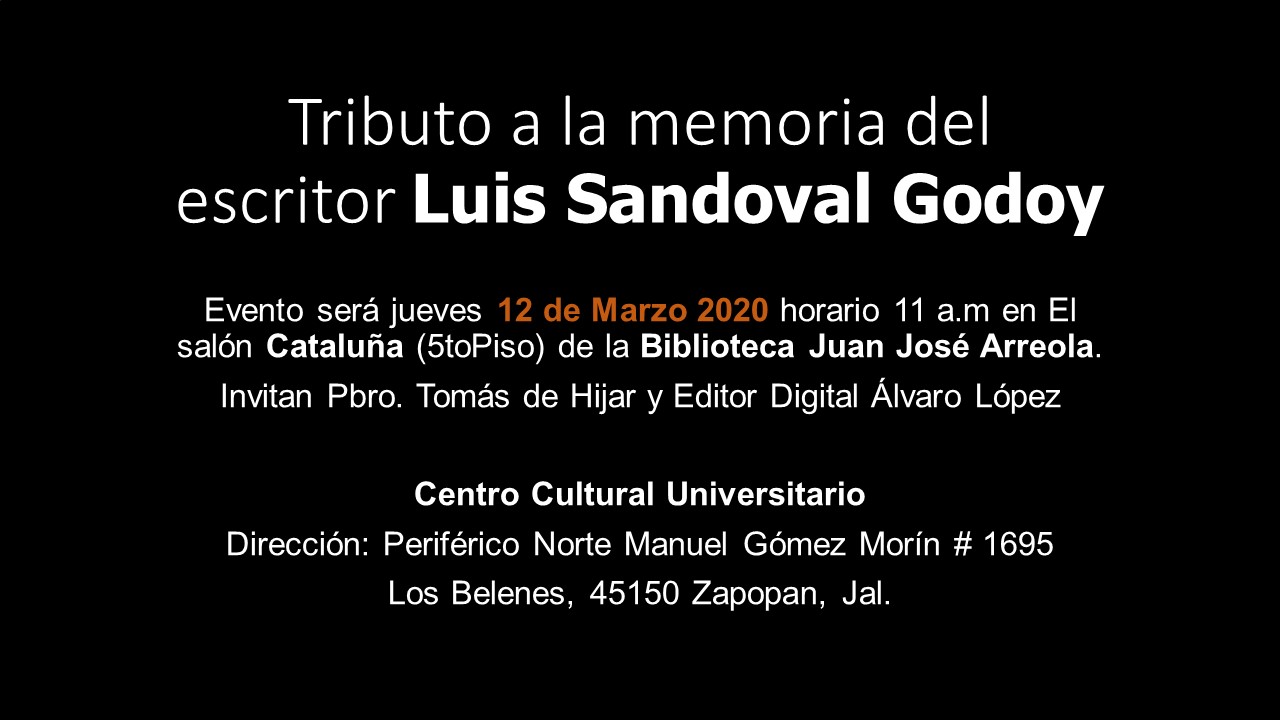 Tributo a la memoria del escritor Luis Sandoval Godoy

Evento será jueves 12 de Marzo 2020 horario 11 a.m en El salón Cataluña (5toPiso) de la Biblioteca Juan José Arreola.

Invitan Pbro. Tomás de Hijar y Editor Digital Álvaro López

Centro Cultural Universitario

Dirección: Periférico Norte Manuel Gómez Morín # 1695

Los Belenes, 45150 Zapopan, Jal.